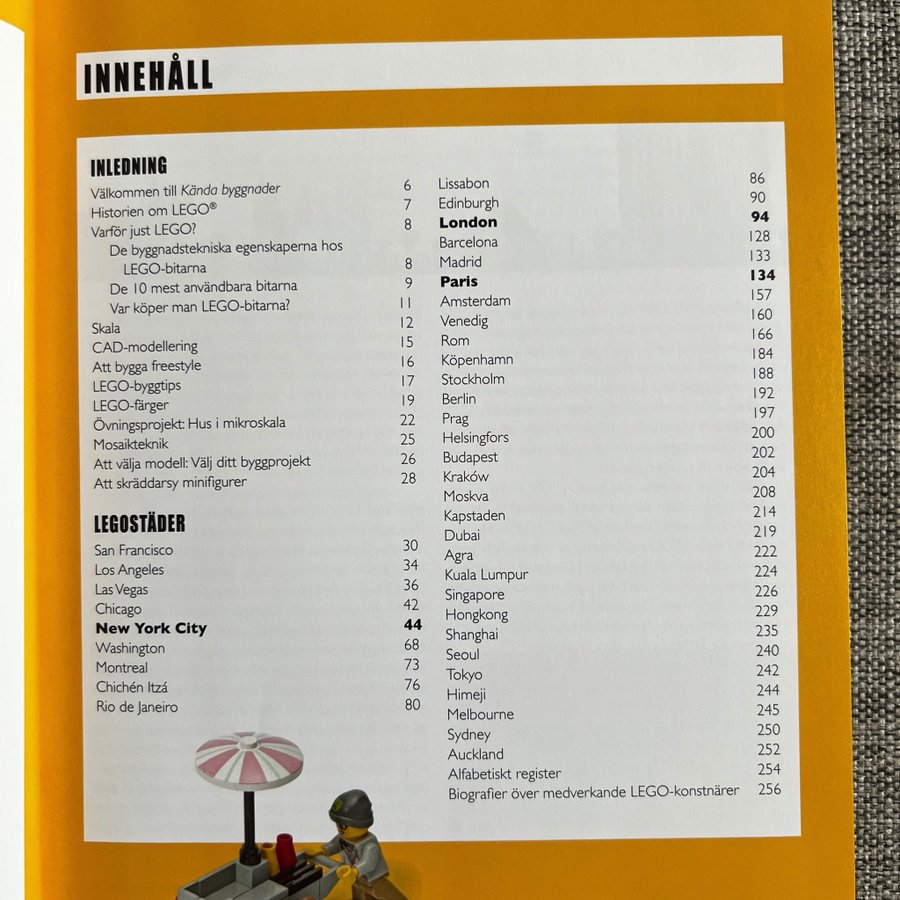 INNEHÅLL

INLEDNING
Välkommen till Kända byggnader 6
Historien om LEGO® 7
Varför just LEGO? 8
De byggnadstekniska egenskaperna hos LEGO-bitarna 8
De 10 mest användbara bitarna 9
Var köper man LEGO-bitarna? 11
Skala 12
CAD-modellering 15
Att bygga freestyle 16
LEGO-byggtips 17
LEGO-färger 19
Övningsprojekt: Hus i mikroskala 22
Mosaikteknik 25
Att välja modell: Välj ditt byggprojekt 26
Att skräddarsy minifigurer 28

LEGOSTÄDER
San Francisco 30
Los Angeles 34
Las Vegas 36
Chicago 42
New York City 44
Washington 68
Montreal 73
Chichén Itzá 76
Rio de Janeiro 80

Lissabon 86
Edinburgh 90
London 94
Barcelona 128
Madrid 133
Paris 134
Amsterdam 157
Venedig 160
Rom 166
Köpenhamn 184
Stockholm 188
Berlin 192
Prag 197
Helsingfors 200
Budapest 202
Kraków 204
Moskva 208
Kapstaden 214
Dubai 219
Agra 222
Kuala Lumpur 224
Singapore 226
Hongkong 229
Shanghai 235
Seoul 240
Tokyo 242
Himeji 244
Melbourne 245
Sydney 250
Auckland 252
Alfabetiskt register 254
Biografier över medverkande LEGO-konstnärer 256